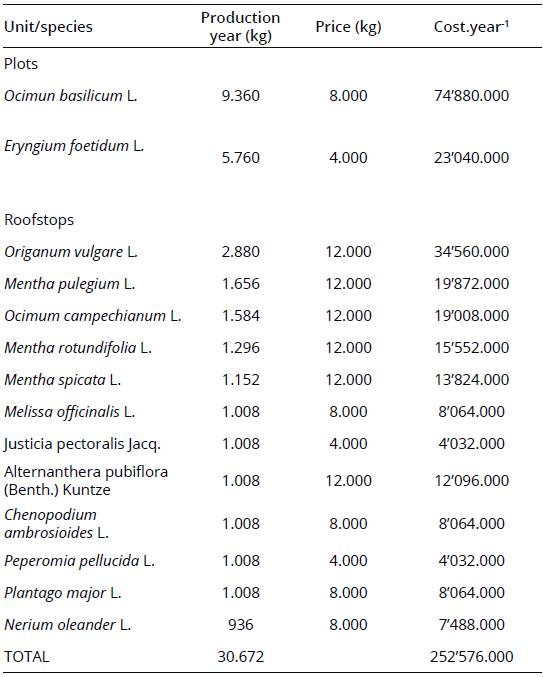 | Unit/species | Production year (kg) | Price (kg) | Cost.year$^{-1}$ |
|---|---|---|---|
| Plots | | | |
| Ocimun basilicum L. | 9.360 | 8.000 | 74'880.000 |
| Eryngium foetidum L. | 5.760 | 4.000 | 23'040.000 |
| Roofstops | | | |
| Origanum vulgare L. | 2.880 | 12.000 | 34'560.000 |
| Mentha pulegium L. | 1.656 | 12.000 | 19'872.000 |
| Ocimum campechianum L. | 1.584 | 12.000 | 19'008.000 |
| Mentha rotundifolia L. | 1.296 | 12.000 | 15'552.000 |
| Mentha spicata L. | 1.152 | 12.000 | 13'824.000 |
| Melissa officinalis L. | 1.008 | 8.000 | 8'064.000 |
| Justicia pectoralis Jacq. | 1.008 | 4.000 | 4'032.000 |
| Alternanthera pubiflora (Benth.) Kuntze | 1.008 | 12.000 | 12'096.000 |
| Chenopodium ambrosioides L. | 1.008 | 8.000 | 8'064.000 |
| Peperomia pellucida L. | 1.008 | 4.000 | 4'032.000 |
| Plantago major L. | 1.008 | 8.000 | 8'064.000 |
| Nerium oleander L. | 936 | 8.000 | 7'488.000 |
| TOTAL | 30.672 | | 252'576.000 |